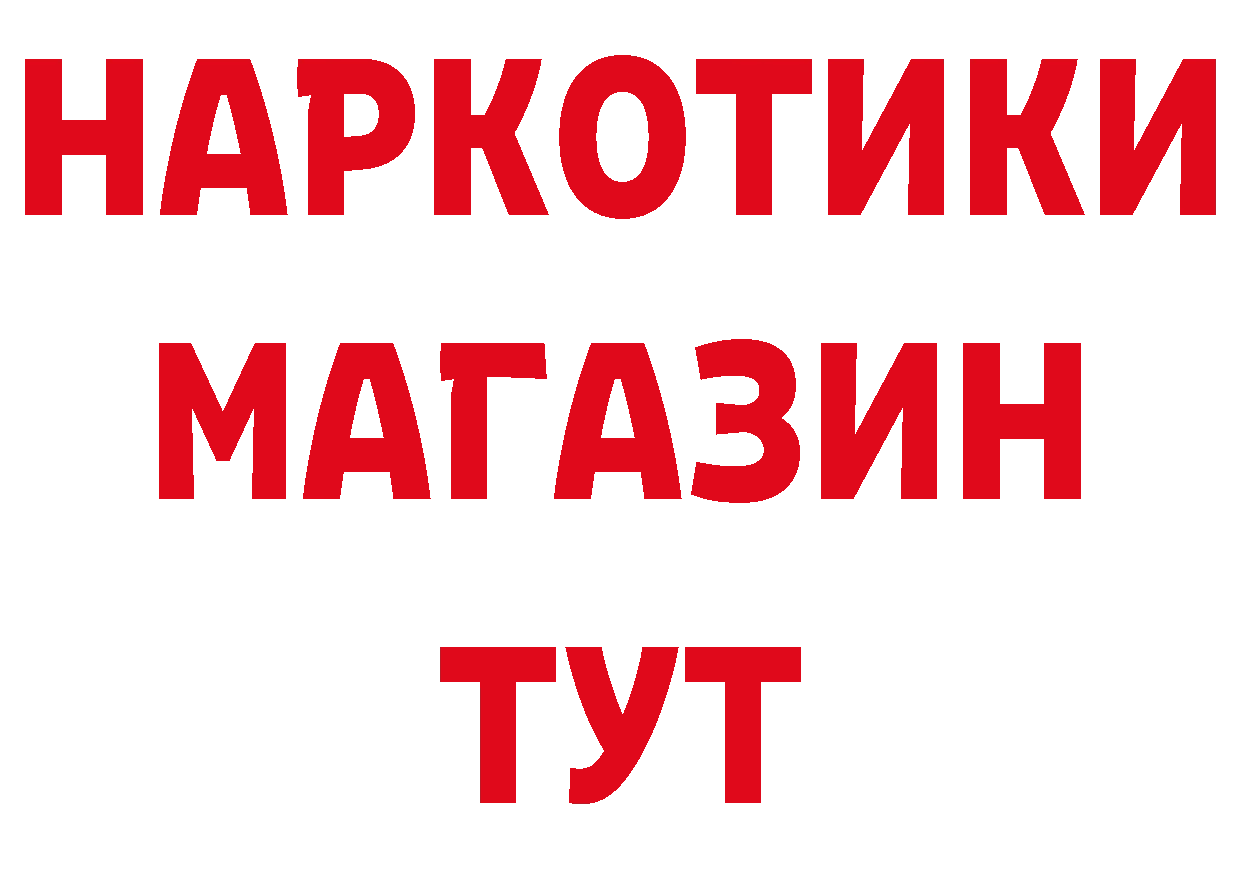 НАРКОТИКИ
МАГАЗИН
ТУТ